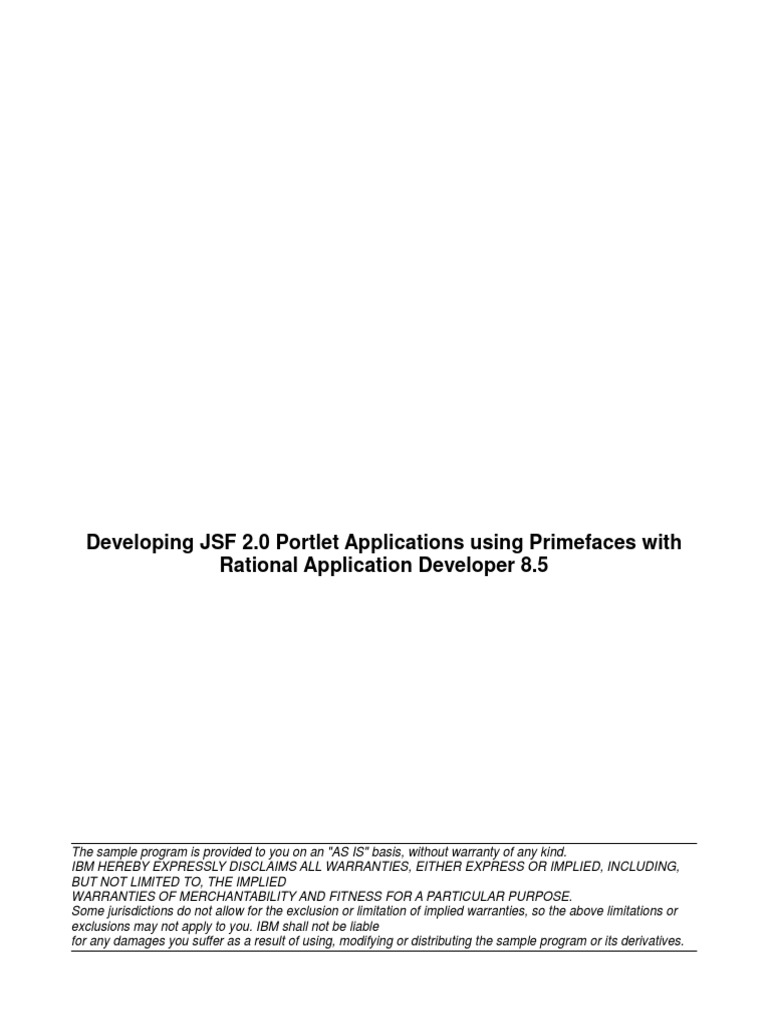 Developing JSF 2.0 Portlet Applications using Primefaces with Rational Application Developer 8.5

The sample program is provided to you on an "AS IS" basis, without warranty of any kind.
IBM HEREBY EXPRESSLY DISCLAIMS ALL WARRANTIES, EITHER EXPRESS OR IMPLIED, INCLUDING, BUT NOT LIMITED TO, THE IMPLIED
WARRANTIES OF MERCHANTABILITY AND FITNESS FOR A PARTICULAR PURPOSE.
Some jurisdictions do not allow for the exclusion or limitation of implied warranties, so the above limitations or exclusions may not apply to you. IBM shall not be liable
for any damages you suffer as a result of using, modifying or distributing the sample program or its derivatives.